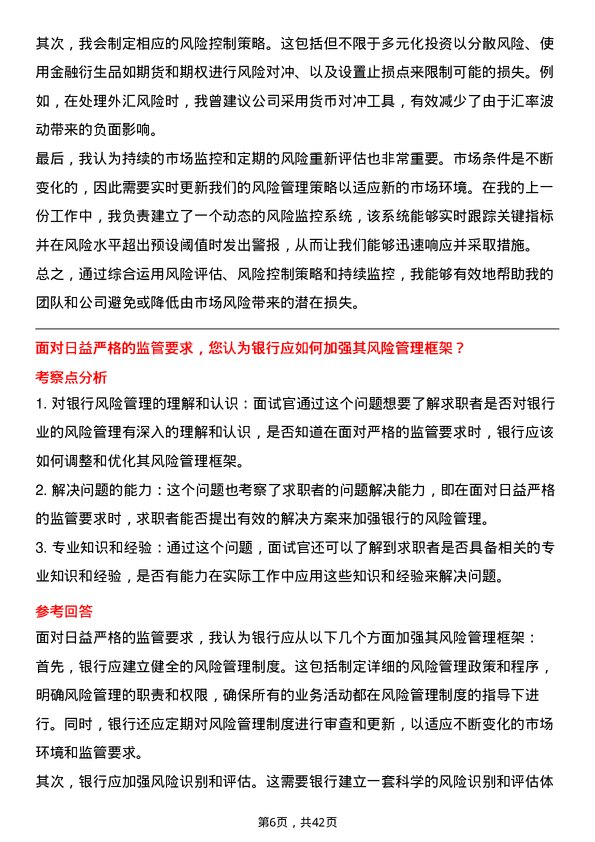 其次，我会制定相应的风险控制策略。这包括但不限于多元化投资以分散风险、使用金融衍生品如期货和期权进行风险对冲、以及设置止损点来限制可能的损失。例如，在处理外汇风险时，我曾建议公司采用货币对冲工具，有效减少了由于汇率波动带来的负面影响。

最后，我认为持续的市场监控和定期的风险重新评估也非常重要。市场条件是不断变化的，因此需要实时更新我们的风险管理策略以适应新的市场环境。在我的上一份工作中，我负责建立了一个动态的风险监控系统，该系统能够实时跟踪关键指标并在风险水平超出预设阈值时发出警报，从而让我们能够迅速响应并采取措施。

总之，通过综合运用风险评估、风险控制策略和持续监控，我能够有效地帮助我的团队和公司避免或降低由市场风险带来的潜在损失。

面对日益严格的监管要求，您认为银行应如何加强其风险管理框架？

考察点分析

1. 对银行风险管理的理解和认识：面试官通过这个问题想要了解求职者是否对银行业的风险管理有深入的理解和认识，是否知道在面对严格的监管要求时，银行应该如何调整和优化其风险管理框架。

2. 解决问题的能力：这个问题也考察了求职者的问题解决能力，即在面对日益严格的监管要求时，求职者能否提出有效的解决方案来加强银行的风险管理。

3. 专业知识和经验：通过这个问题，面试官还可以了解到求职者是否具备相关的专业知识和经验，是否有能力在实际工作中应用这些知识和经验来解决问题。

参考回答

面对日益严格的监管要求，我认为银行应从以下几个方面加强其风险管理框架：

首先，银行应建立健全的风险管理制度。这包括制定详细的风险管理政策和程序，明确风险管理的职责和权限，确保所有的业务活动都在风险管理制度的指导下进行。同时，银行还应定期对风险管理制度进行审查和更新，以适应不断变化的市场环境和监管要求。

其次，银行应加强风险识别和评估。这需要银行建立一套科学的风险识别和评估体

第6页，共42页